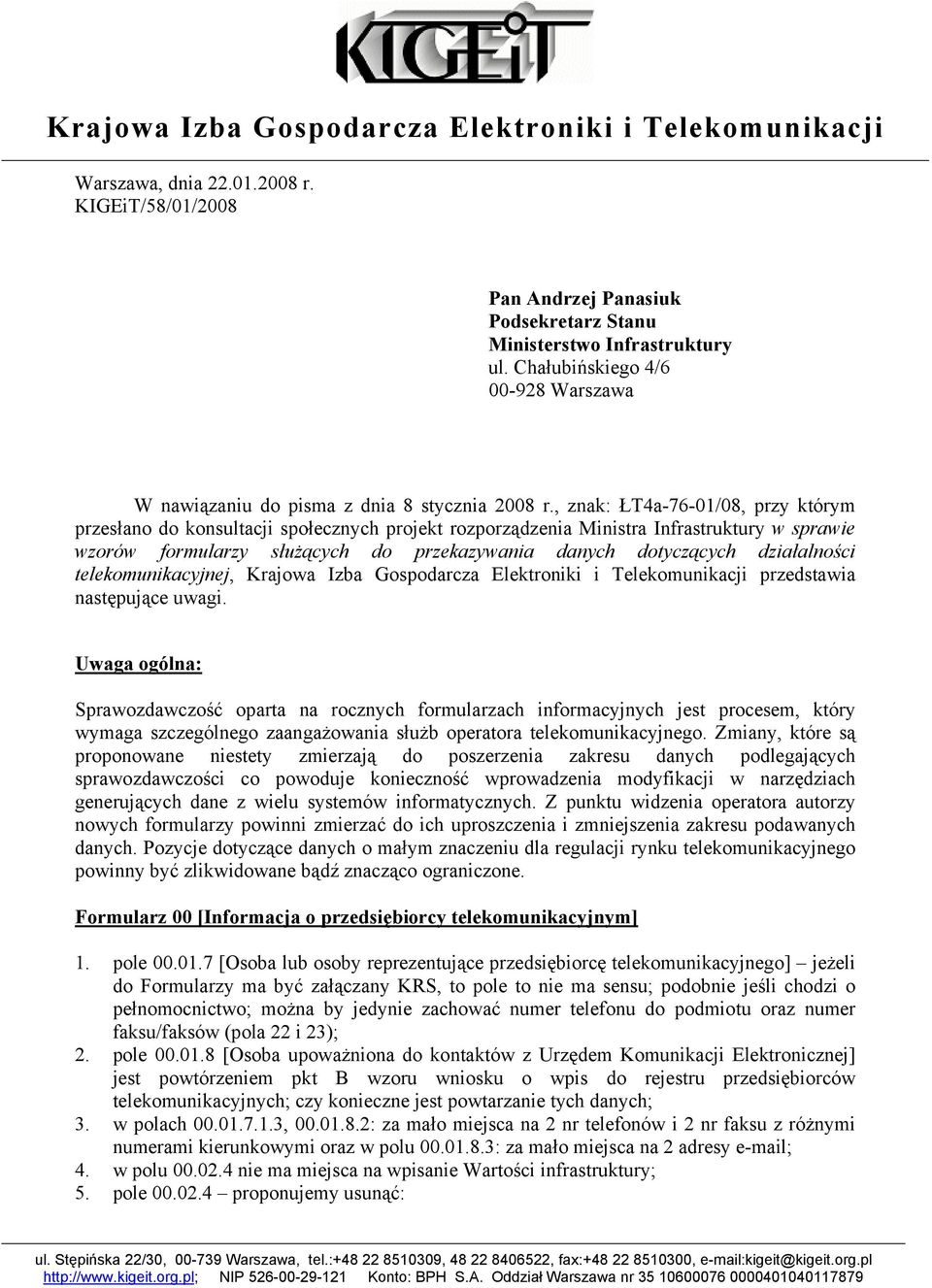 KIGEiT

Krajowa Izba Gospodarcza Elektroniki i Telekomunikacji

Warszawa, dnia 22.01.2008 r.
KIGEiT/58/01/2008

Pan Andrzej Panasiuk
Podsekretarz Stanu
Ministerstwo Infrastruktury
ul. Chałubińskiego 4/6
00-928 Warszawa

W nawiązaniu do pisma z dnia 8 stycznia 2008 r., znak: ŁT4a-76-01/08, przy którym przesłano do konsultacji społecznych projekt rozporządzenia Ministra Infrastruktury w sprawie wzorów formularzy służących do przekazywania danych dotyczących działalności telekomunikacyjnej, Krajowa Izba Gospodarcza Elektroniki i Telekomunikacji przedstawia następujące uwagi.

Uwaga ogólna:

Sprawozdawczość oparta na rocznych formularzach informacyjnych jest procesem, który wymaga szczególnego zaangażowania służb operatora telekomunikacyjnego. Zmiany, które są proponowane niestety zmierzają do poszerzenia zakresu danych podlegających sprawozdawczości co powoduje konieczność wprowadzenia modyfikacji w narzędziach generujących dane z wielu systemów informatycznych. Z punktu widzenia operatora autorzy nowych formularzy powinni zmierzać do ich uproszczenia i zmniejszenia zakresu podawanych danych. Pozycje dotyczące danych o małym znaczeniu dla regulacji rynku telekomunikacyjnego powinny być zlikwidowane bądź znacząco ograniczone.

Formularz 00 [Informacja o przedsiębiorcy telekomunikacyjnym]

1. pole 00.01.7 [Osoba lub osoby reprezentujące przedsiębiorcę telekomunikacyjnego] – jeżeli do Formularzy ma być załączany KRS, to pole to nie ma sensu; podobnie jeśli chodzi o pełnomocnictwo; można by jedynie zachować numer telefonu do podmiotu oraz numer faksu/faksów (pola 22 i 23);
2. pole 00.01.8 [Osoba upoważniona do kontaktów z Urzędem Komunikacji Elektronicznej] jest powtórzeniem pkt B wzoru wniosku o wpis do rejestru przedsiębiorców telekomunikacyjnych; czy konieczne jest powtarzanie tych danych;
3. w polach 00.01.7.1.3, 00.01.8.2: za mało miejsca na 2 nr telefonów i 2 nr faksu z różnymi numerami kierunkowymi oraz w polu 00.01.8.3: za mało miejsca na 2 adresy e-mail;
4. w polu 00.02.4 nie ma miejsca na wpisanie Wartości infrastruktury;
5. pole 00.02.4 – proponujemy usunąć:

ul. Stępińska 22/30, 00-739 Warszawa, tel.:+48 22 8510309, 48 22 8406522, fax:+48 22 8510300, e-mail:kigeit@kigeit.org.pl
http://www.kigeit.org.pl; NIP 526-00-29-121 Konto: BPH S.A. Oddział Warszawa nr 35 10600076 0000401040117879